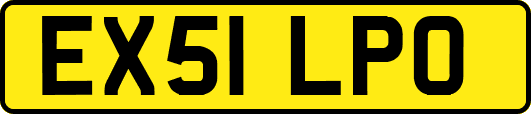 EX51 LPO